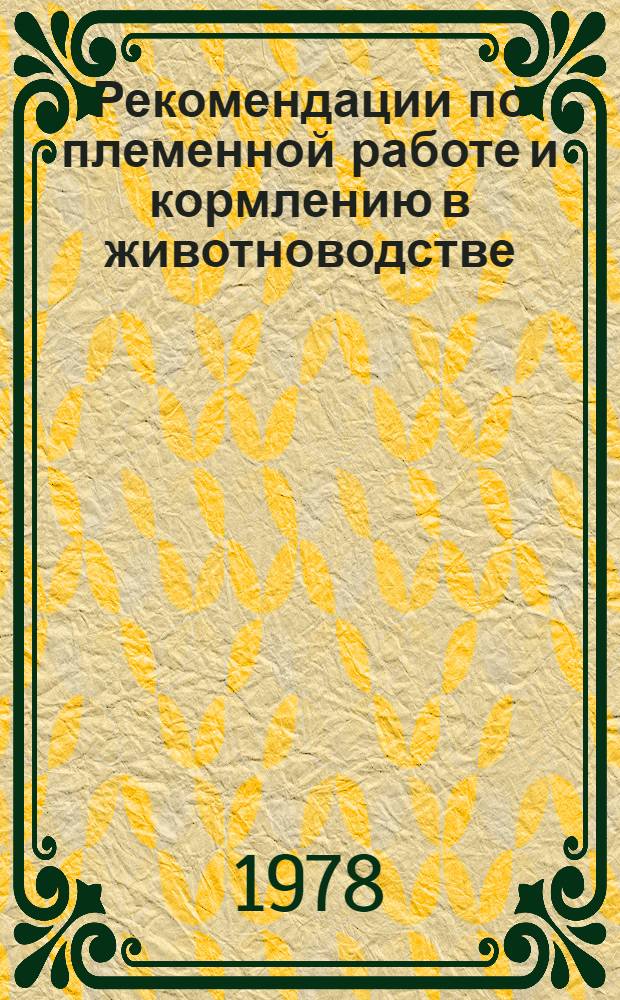 Рекомендации по племенной работе и кормлению в животноводстве

1978